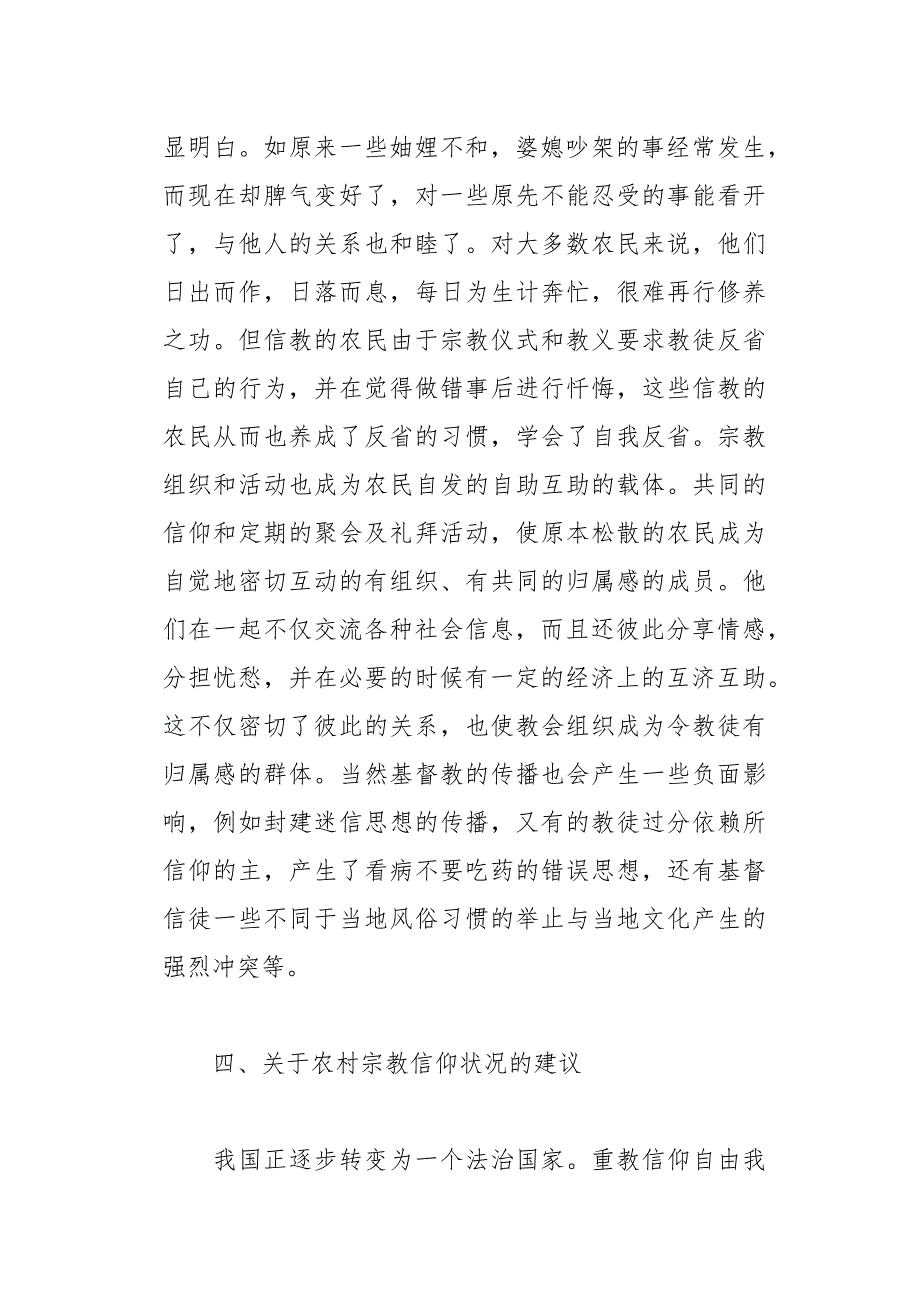 显明白。如原来一些妯娌不和，婆媳吵架的事经常发生，而现在却脾气变好了，对一些原先不能忍受的事能看开了，与他人的关系也和睦了。对大多数农民来说，他们日出而作，日落而息，每日为生计奔忙，很难再行修养之功。但信教的农民由于宗教仪式和教义要求教徒反省自己的行为，并在觉得做错事后进行忏悔，这些信教的农民从而也养成了反省的习惯，学会了自我反省。宗教组织和活动也成为农民自发的自助互助的载体。共同的信仰和定期的聚会及礼拜活动，使原本松散的农民成为自觉地密切互动的有组织、有共同的归属感的成员。他们在一起不仅交流各种社会信息，而且还彼此分享情感，分担忧愁，并在必要的时候有一定的经济上的互济互助。这不仅密切了彼此的关系，也使教会组织成为令教徒有归属感的群体。当然基督教的传播也会产生一些负面影响，例如封建迷信思想的传播，又有的教徒过分依赖所信仰的主，产生了看病不要吃药的错误思想，还有基督信徒一些不同于当地风俗习惯的举止与当地文化产生的强烈冲突等。

四、关于农村宗教信仰状况的建议

我国正逐步转变为一个法治国家。重教信仰自由我